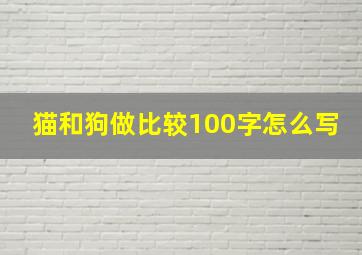 猫和狗做比较100字怎么写